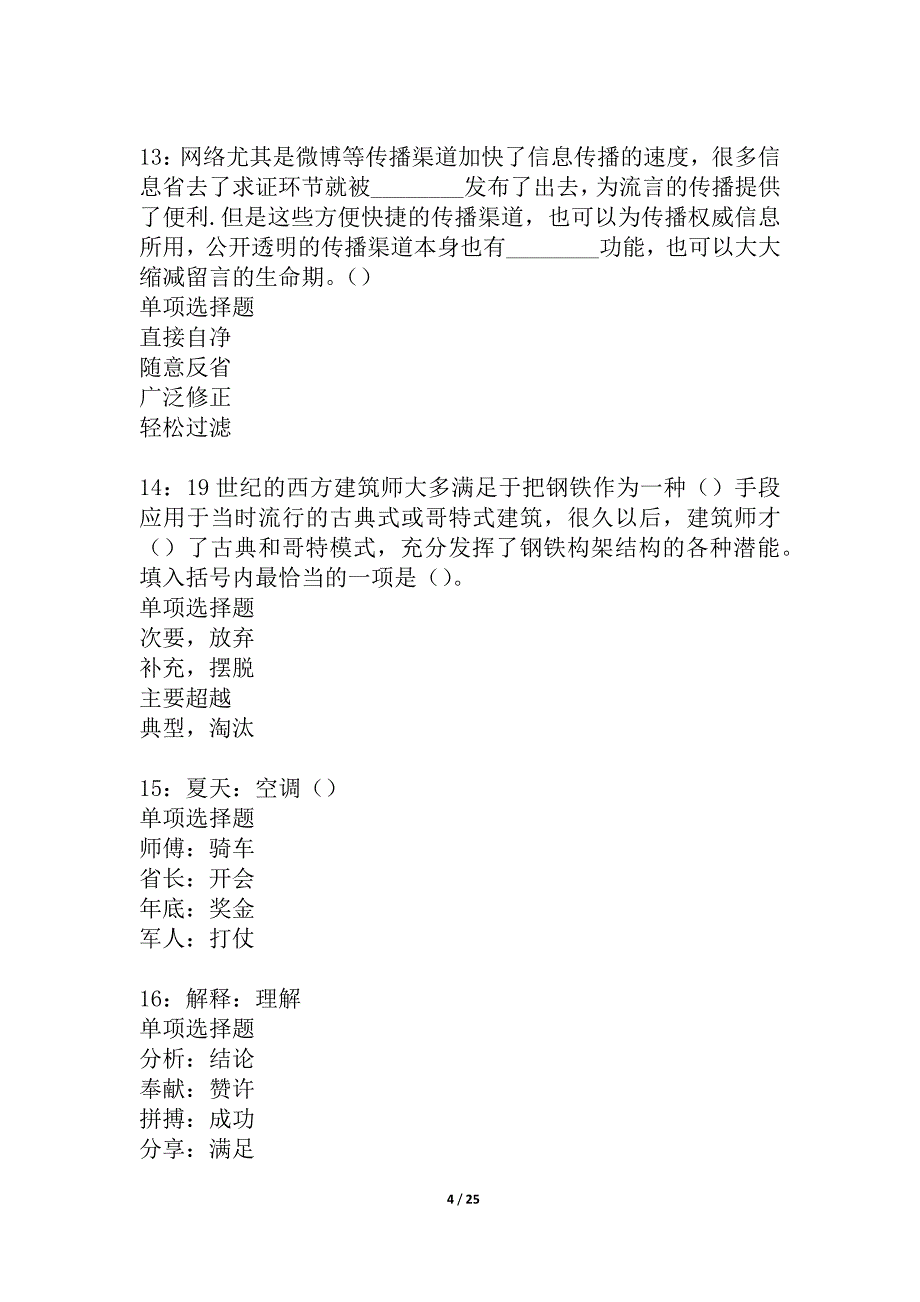 13：网络尤其是微博等传播渠道加快了信息传播的速度，很多信息省去了求证环节就被________发布了出去，为流言的传播提供了便利.但是这些方便快捷的传播渠道，也可以为传播权威信息所用，公开透明的传播渠道本身也有________功能，也可以大大缩减留言的生命期。()
单项选择题
直接自净
随意反省
广泛修正
轻松过滤

14：19世纪的西方建筑师大多满足于把钢铁作为一种（）手段应用于当时流行的古典式或哥特式建筑，很久以后，建筑师才（）了古典和哥特模式，充分发挥了钢铁构架结构的各种潜能。填入括号内最恰当的一项是()。
单项选择题
次要，放弃
补充，摆脱
主要超越
典型，淘汰

15：夏天：空调（）
单项选择题
师傅：骑车
省长：开会
年底：奖金
军人：打仗

16：解释：理解
单项选择题
分析：结论
奉献：赞许
拼搏：成功
分享：满足

4 / 25